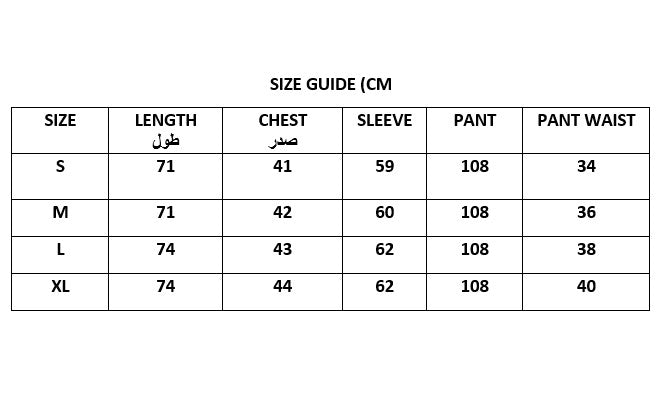 SIZE GUIDE (CM

| SIZE | LENGTH طول | CHEST صدر | SLEEVE | PANT | PANT WAIST |
|---|---|---|---|---|---|
| S | 71 | 41 | 59 | 108 | 34 |
| M | 71 | 42 | 60 | 108 | 36 |
| L | 74 | 43 | 62 | 108 | 38 |
| XL | 74 | 44 | 62 | 108 | 40 |